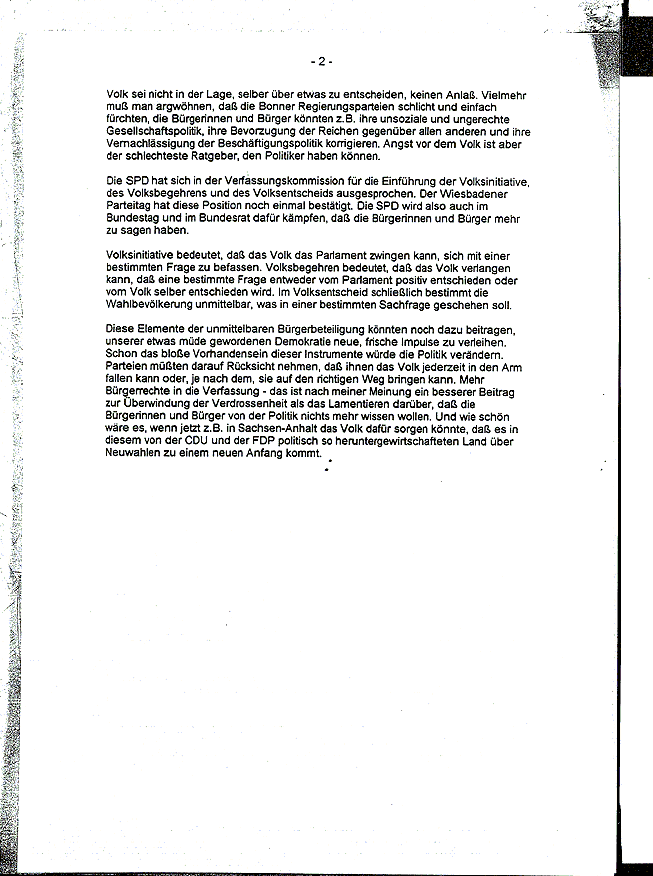 - 2 -

Volk sei nicht in der Lage, selber über etwas zu entscheiden, keinen Anlaß. Vielmehr muß man argwöhnen, daß die Bonner Regierungsparteien schlicht und einfach fürchten, die Bürgerinnen und Bürger könnten z.B. ihre unsoziale und ungerechte Gesellschaftspolitik, ihre Bevorzugung der Reichen gegenüber allen anderen und ihre Vernachlässigung der Beschäftigungspolitik korrigieren. Angst vor dem Volk ist aber der schlechteste Ratgeber, den Politiker haben können.

Die SPD hat sich in der Verfassungskommission für die Einführung der Volksinitiative, des Volksbegehrens und des Volksentscheids ausgesprochen. Der Wiesbadener Parteitag hat diese Position noch einmal bestätigt. Die SPD wird also auch im Bundestag und im Bundesrat dafür kämpfen, daß die Bürgerinnen und Bürger mehr zu sagen haben.

Volksinitiative bedeutet, daß das Volk das Parlament zwingen kann, sich mit einer bestimmten Frage zu befassen. Volksbegehren bedeutet, daß das Volk verlangen kann, daß eine bestimmte Frage entweder vom Parlament positiv entschieden oder vom Volk selber entschieden wird. Im Volksentscheid schließlich bestimmt die Wahlbevölkerung unmittelbar, was in einer bestimmten Sachfrage geschehen soll.

Diese Elemente der unmittelbaren Bürgerbeteiligung könnten noch dazu beitragen, unserer etwas müde gewordenen Demokratie neue, frische Impulse zu verleihen. Schon das bloße Vorhandensein dieser Instrumente würde die Politik verändern. Parteien müßten darauf Rücksicht nehmen, daß ihnen das Volk jederzeit in den Arm fallen kann oder, je nach dem, sie auf den richtigen Weg bringen kann. Mehr Bürgerrechte in die Verfassung - das ist nach meiner Meinung ein besserer Beitrag zur Überwindung der Verdrossenheit als das Lamentieren darüber, daß die Bürgerinnen und Bürger von der Politik nichts mehr wissen wollen. Und wie schön wäre es, wenn jetzt z.B. in Sachsen-Anhalt das Volk dafür sorgen könnte, daß es in diesem von der CDU und der FDP politisch so heruntergewirtschafteten Land über Neuwahlen zu einem neuen Anfang kommt.